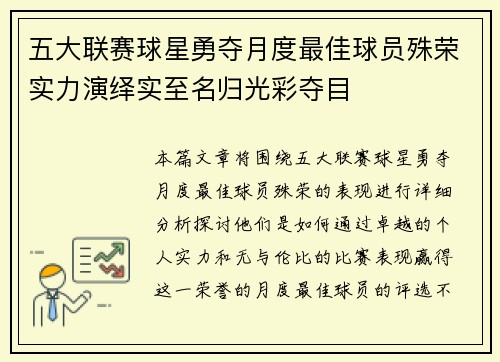 五大联赛球星勇夺月度最佳球员殊荣实力演绎实至名归光彩夺目

本篇文章将围绕五大联赛球星勇夺月度最佳球员殊荣的表现进行详细分析探讨他们是如何通过卓越的个人实力和无与伦比的比赛表现赢得这一荣誉的月度最佳球员的评选不